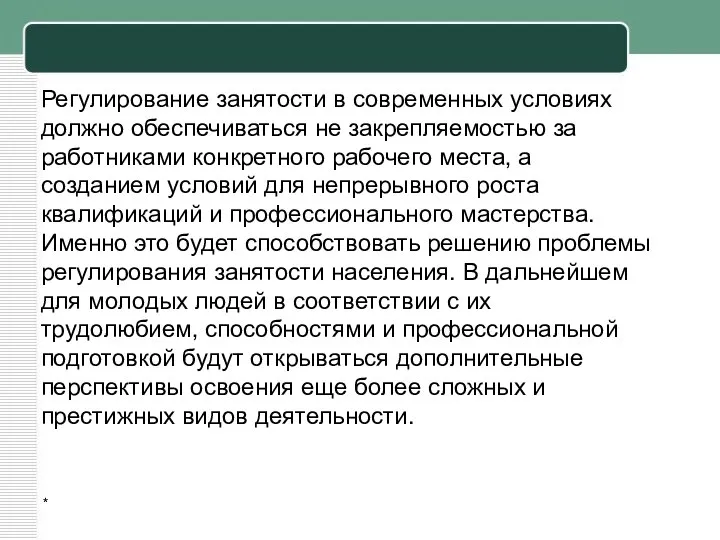 Регулирование занятости в современных условиях должно обеспечиваться не закрепляемостью за работниками конкретного рабочего места, а созданием условий для непрерывного роста квалификаций и профессионального мастерства. Именно это будет способствовать решению проблемы регулирования занятости населения. В дальнейшем для молодых людей в соответствии с их трудолюбием, способностями и профессиональной подготовкой будут открываться дополнительные перспективы освоения еще более сложных и престижных видов деятельности.

*